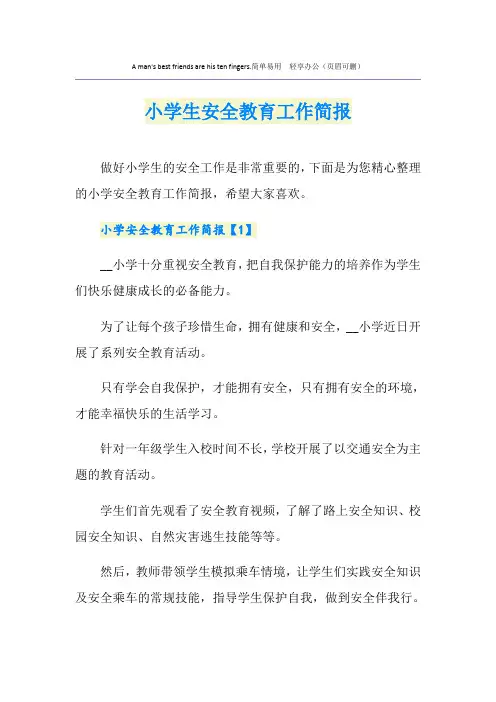 A man's best friends are his ten fingers.简单易用 轻享办公（页眉可删）

小学生安全教育工作简报

做好小学生的安全工作是非常重要的，下面是为您精心整理的小学安全教育工作简报，希望大家喜欢。

小学安全教育工作简报【1】

__小学十分重视安全教育，把自我保护能力的培养作为学生们快乐健康成长的必备能力。

为了让每个孩子珍惜生命，拥有健康和安全，__小学近日开展了系列安全教育活动。

只有学会自我保护，才能拥有安全，只有拥有安全的环境，才能幸福快乐的生活学习。

针对一年级学生入校时间不长，学校开展了以交通安全为主题的教育活动。

学生们首先观看了安全教育视频，了解了路上安全知识、校园安全知识、自然灾害逃生技能等等。

然后，教师带领学生模拟乘车情境，让学生们实践安全知识及安全乘车的常规技能，指导学生保护自我，做到安全伴我行。